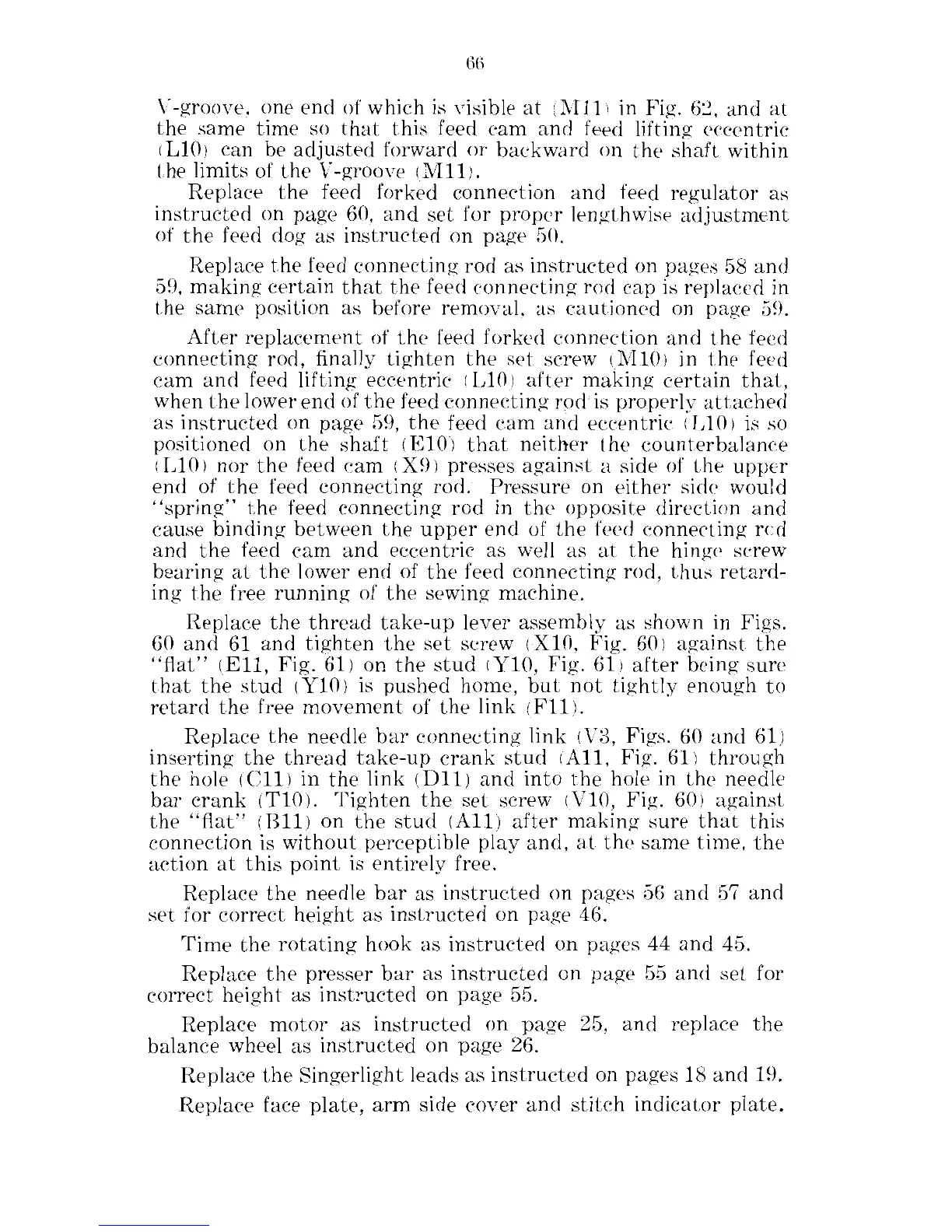 66

V-groove, one end of which is visible at (M11) in Fig. 62, and at the same time so that this feed cam and feed lifting eccentric (L10) can be adjusted forward or backward on the shaft within the limits of the V-groove (M11).

Replace the feed forked connection and feed regulator as instructed on page 60, and set for proper lengthwise adjustment of the feed dog as instructed on page 50.

Replace the feed connecting rod as instructed on pages 58 and 59, making certain that the feed connecting rod cap is replaced in the same position as before removal, as cautioned on page 59.

After replacement of the feed forked connection and the feed connecting rod, finally tighten the set screw (M10) in the feed cam and feed lifting eccentric (L10) after making certain that, when the lower end of the feed connecting rod is properly attached as instructed on page 59, the feed cam and eccentric (L10) is so positioned on the shaft (E10) that neither the counterbalance (L10) nor the feed cam (X9) presses against a side of the upper end of the feed connecting rod. Pressure on either side would "spring" the feed connecting rod in the opposite direction and cause binding between the upper end of the feed connecting rod and the feed cam and eccentric as well as at the hinge screw bearing at the lower end of the feed connecting rod, thus retarding the free running of the sewing machine.

Replace the thread take-up lever assembly as shown in Figs. 60 and 61 and tighten the set screw (X10, Fig. 60) against the "flat" (E11, Fig. 61) on the stud (Y10, Fig. 61) after being sure that the stud (Y10) is pushed home, but not tightly enough to retard the free movement of the link (F11).

Replace the needle bar connecting link (V3, Figs. 60 and 61) inserting the thread take-up crank stud (A11, Fig. 61) through the hole (C11) in the link (D11) and into the hole in the needle bar crank (T10). Tighten the set screw (V10, Fig. 60) against the "flat" (B11) on the stud (A11) after making sure that this connection is without perceptible play and, at the same time, the action at this point is entirely free.

Replace the needle bar as instructed on pages 56 and 57 and set for correct height as instructed on page 46.

Time the rotating hook as instructed on pages 44 and 45.

Replace the presser bar as instructed on page 55 and set for correct height as instructed on page 55.

Replace motor as instructed on page 25, and replace the balance wheel as instructed on page 26.

Replace the Singerlight leads as instructed on pages 18 and 19.

Replace face plate, arm side cover and stitch indicator plate.